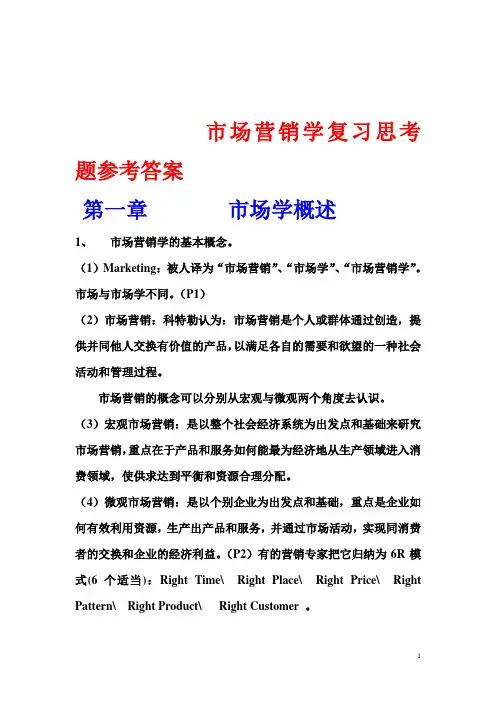 市场营销学复习思考题参考答案

第一章　　市场学概述

1、　市场营销学的基本概念。

（1）Marketing：被人译为“市场营销”、“市场学”、“市场营销学”。市场与市场学不同。（P1）

（2）市场营销：科特勒认为：市场营销是个人或群体通过创造，提供并同他人交换有价值的产品，以满足各自的需要和欲望的一种社会活动和管理过程。

市场营销的概念可以分别从宏观与微观两个角度去认识。

（3）宏观市场营销：是以整个社会经济系统为出发点和基础来研究市场营销，重点在于产品和服务如何能最为经济地从生产领域进入消费领域，使供求达到平衡和资源合理分配。

（4）微观市场营销：是以个别企业为出发点和基础，重点是企业如何有效利用资源，生产出产品和服务，并通过市场活动，实现同消费者的交换和企业的经济利益。（P2）有的营销专家把它归纳为 6R 模式(6 个适当)：Right Time\ Right Place\ Right Price\ Right Pattern\ Right Product\ Right Customer 。

1